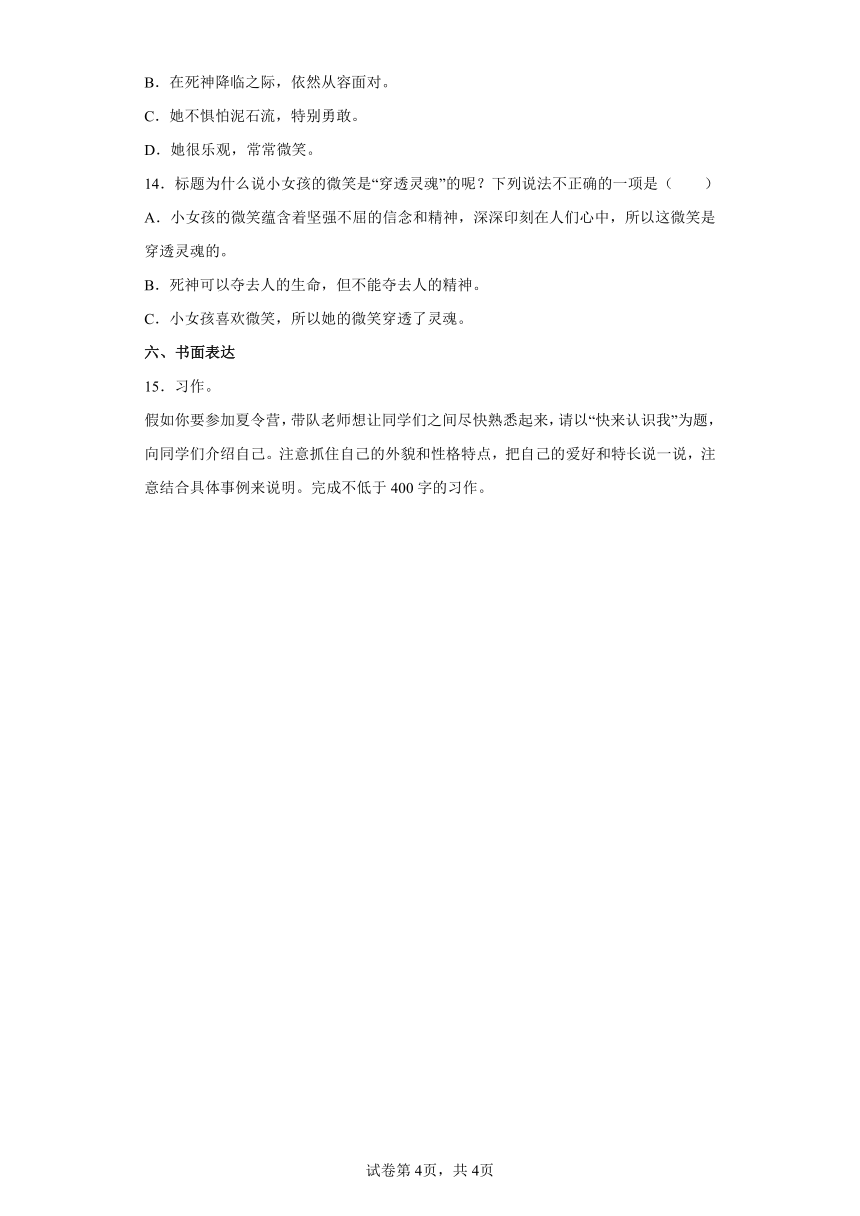 B．在死神降临之际，依然从容面对。

C．她不惧怕泥石流，特别勇敢。

D．她很乐观，常常微笑。

14．标题为什么说小女孩的微笑是“穿透灵魂”的呢？下列说法不正确的一项是（　　）

A．小女孩的微笑蕴含着坚强不屈的信念和精神，深深印刻在人们心中，所以这微笑是穿透灵魂的。

B．死神可以夺去人的生命，但不能夺去人的精神。

C．小女孩喜欢微笑，所以她的微笑穿透了灵魂。

六、书面表达

15．习作。

假如你要参加夏令营，带队老师想让同学们之间尽快熟悉起来，请以“快来认识我”为题，向同学们介绍自己。注意抓住自己的外貌和性格特点，把自己的爱好和特长说一说，注意结合具体事例来说明。完成不低于400字的习作。

试卷第4页，共4页